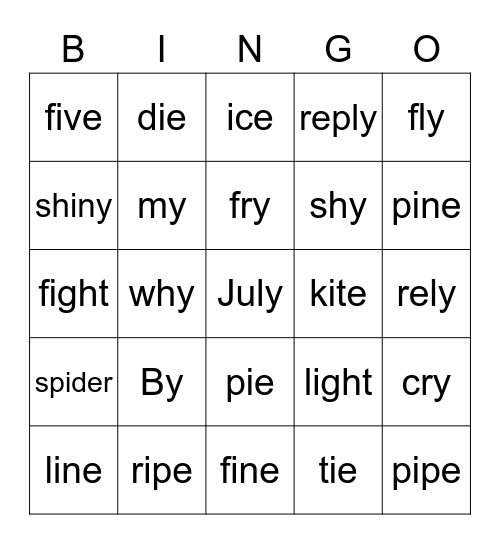 | B | I | N | G | O |
|---|---|---|---|---|
| five | die | ice | reply | fly |
| shiny | my | fry | shy | pine |
| fight | why | July | kite | rely |
| spider | By | pie | light | cry |
| line | ripe | fine | tie | pipe |